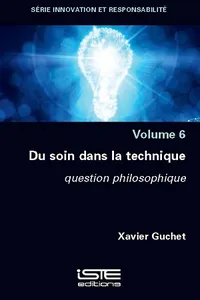 SÉRIE INNOVATION ET RESPONSABILITÉ

Volume 6

Du soin dans la technique

question philosophique

Xavier Guchet

iSTE
editions